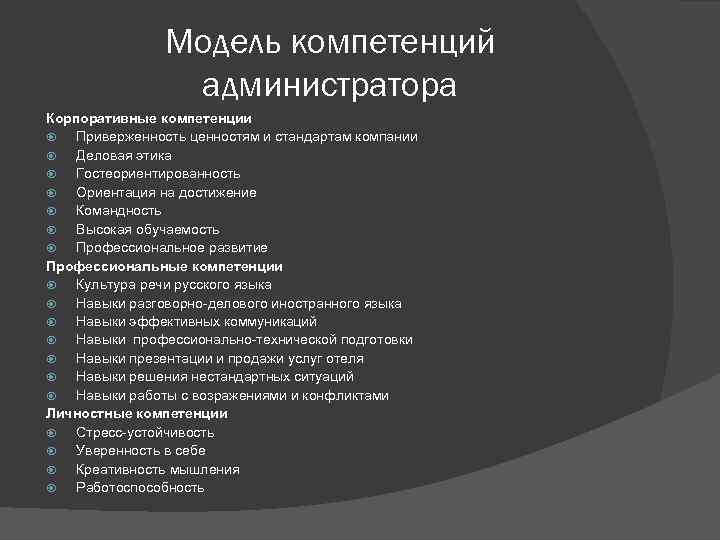 Модель компетенций администратора

Корпоративные компетенции
Приверженность ценностям и стандартам компании
Деловая этика
Гостеориентированность
Ориентация на достижение
Командность
Высокая обучаемость
Профессиональное развитие
Профессиональные компетенции
Культура речи русского языка
Навыки разговорно-делового иностранного языка
Навыки эффективных коммуникаций
Навыки профессионально-технической подготовки
Навыки презентации и продажи услуг отеля
Навыки решения нестандартных ситуаций
Навыки работы с возражениями и конфликтами
Личностные компетенции
Стресс-устойчивость
Уверенность в себе
Креативность мышления
Работоспособность